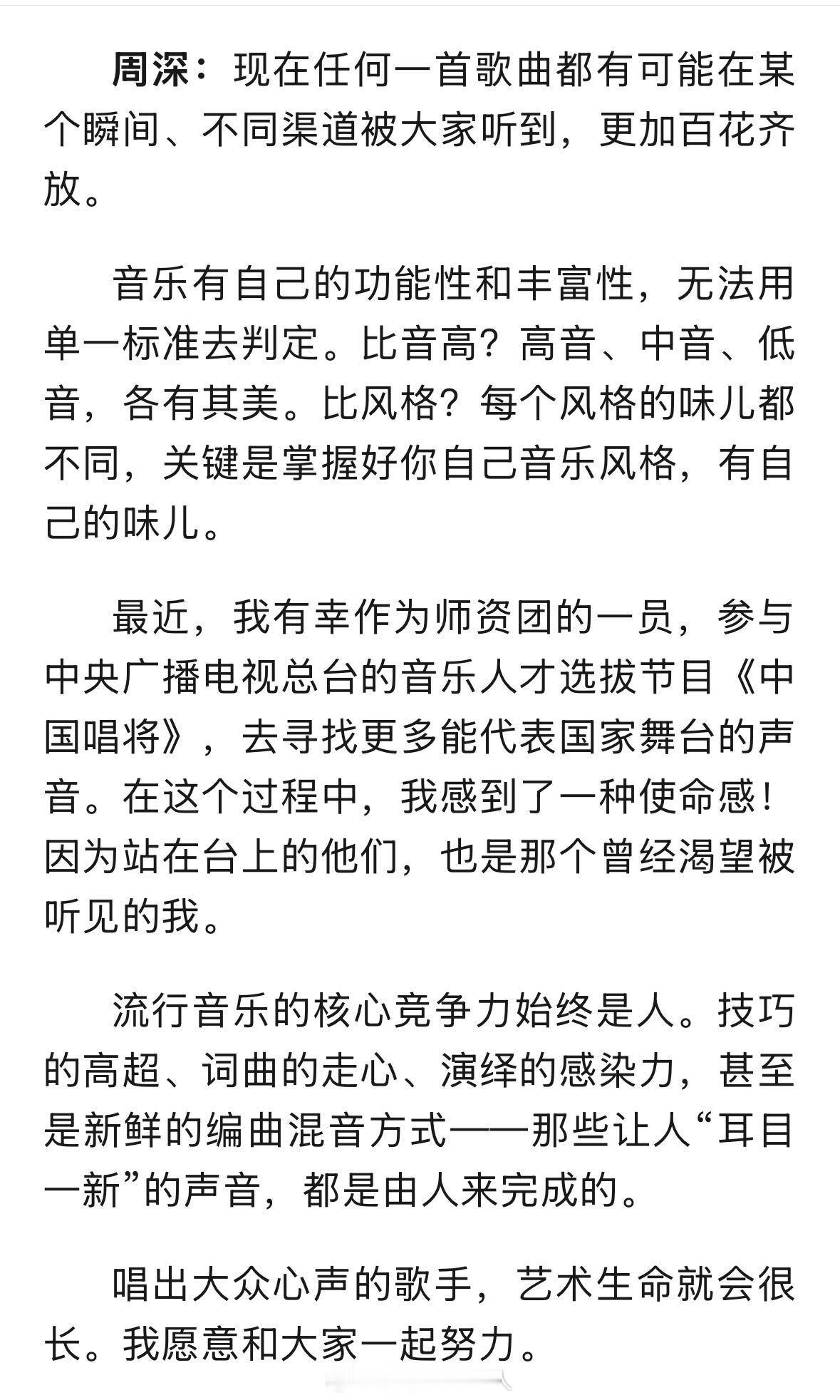 周深：现在任何一首歌曲都有可能在某个瞬间、不同渠道被大家听到，更加百花齐放。

音乐有自己的功能性和丰富性，无法用单一标准去判定。比音高？高音、中音、低音，各有其美。比风格？每个风格的味儿都不同，关键是掌握好你自己音乐风格，有自己的味儿。

最近，我有幸作为师资团的一员，参与中央广播电视总台的音乐人才选拔节目《中国唱将》，去寻找更多能代表国家舞台的声音。在这个过程中，我感到了一种使命感！因为站在台上的他们，也是那个曾经渴望被听见的我。

流行音乐的核心竞争力始终是人。技巧的高超、词曲的走心、演绎的感染力，甚至是新鲜的编曲混音方式——那些让人“耳目一新”的声音，都是由人来完成的。

唱出大众心声的歌手，艺术生命就会很长。我愿意和大家一起努力。